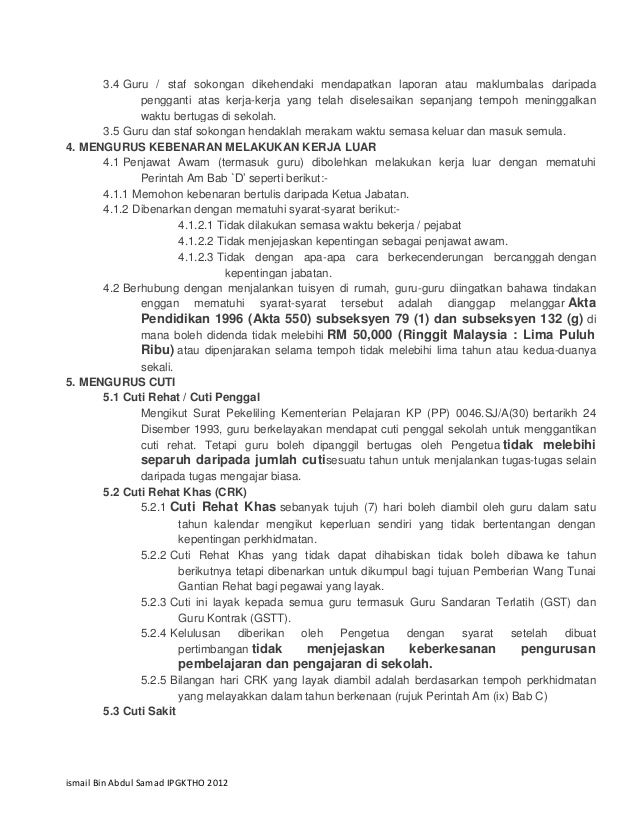 3.4 Guru / staf sokongan dikehendaki mendapatkan laporan atau maklumbalas daripada pengganti atas kerja-kerja yang telah diselesaikan sepanjang tempoh meninggalkan waktu bertugas di sekolah.

3.5 Guru dan staf sokongan hendaklah merakam waktu semasa keluar dan masuk semula.

4. MENGURUS KEBENARAN MELAKUKAN KERJA LUAR

4.1 Penjawat Awam (termasuk guru) dibolehkan melakukan kerja luar dengan mematuhi Perintah Am Bab `D' seperti berikut:-

4.1.1 Memohon kebenaran bertulis daripada Ketua Jabatan.

4.1.2 Dibenarkan dengan mematuhi syarat-syarat berikut:-

4.1.2.1 Tidak dilakukan semasa waktu bekerja / pejabat

4.1.2.2 Tidak menjejaskan kepentingan sebagai penjawat awam.

4.1.2.3 Tidak dengan apa-apa cara berkecenderungan bercanggah dengan kepentingan jabatan.

4.2 Berhubung dengan menjalankan tuisyen di rumah, guru-guru diingatkan bahawa tindakan enggan mematuhi syarat-syarat tersebut adalah dianggap melanggar Akta Pendidikan 1996 (Akta 550) subseksyen 79 (1) dan subseksyen 132 (g) di mana boleh didenda tidak melebihi RM 50,000 (Ringgit Malaysia : Lima Puluh Ribu) atau dipenjarakan selama tempoh tidak melebihi lima tahun atau kedua-duanya sekali.

5. MENGURUS CUTI

5.1 Cuti Rehat / Cuti Penggal

Mengikut Surat Pekeliling Kementerian Pelajaran KP (PP) 0046.SJ/A(30) bertarikh 24 Disember 1993, guru berkelayakan mendapat cuti penggal sekolah untuk menggantikan cuti rehat. Tetapi guru boleh dipanggil bertugas oleh Pengetua tidak melebihi separuh daripada jumlah cutisesuatu tahun untuk menjalankan tugas-tugas selain daripada tugas mengajar biasa.

5.2 Cuti Rehat Khas (CRK)

5.2.1 Cuti Rehat Khas sebanyak tujuh (7) hari boleh diambil oleh guru dalam satu tahun kalendar mengikut keperluan sendiri yang tidak bertentangan dengan kepentingan perkhidmatan.

5.2.2 Cuti Rehat Khas yang tidak dapat dihabiskan tidak boleh dibawa ke tahun berikutnya tetapi dibenarkan untuk dikumpul bagi tujuan Pemberian Wang Tunai Gantian Rehat bagi pegawai yang layak.

5.2.3 Cuti ini layak kepada semua guru termasuk Guru Sandaran Terlatih (GST) dan Guru Kontrak (GSTT).

5.2.4 Kelulusan diberikan oleh Pengetua dengan syarat setelah dibuat pertimbangan tidak menjejaskan keberkesanan pengurusan pembelajaran dan pengajaran di sekolah.

5.2.5 Bilangan hari CRK yang layak diambil adalah berdasarkan tempoh perkhidmatan yang melayakkan dalam tahun berkenaan (rujuk Perintah Am (ix) Bab C)

5.3 Cuti Sakit

ismail Bin Abdul Samad IPGKTHO 2012